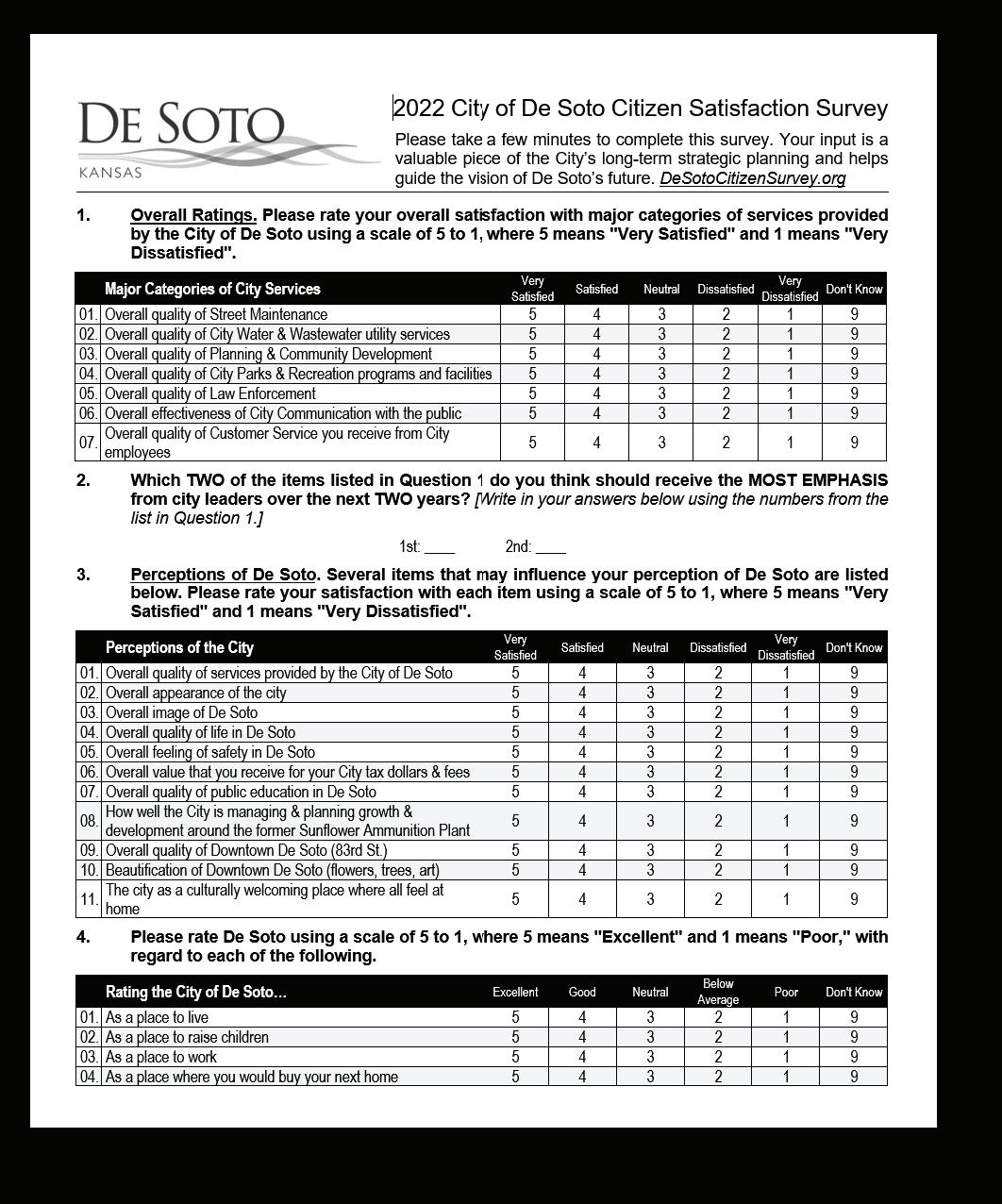 DE SOTO
KANSAS

2022 City of De Soto Citizen Satisfaction Survey

Please take a few minutes to complete this survey. Your input is a valuable piece of the City's long-term strategic planning and helps guide the vision of De Soto's future. DeSotoCitizenSurvey.org

1. Overall Ratings. Please rate your overall satisfaction with major categories of services provided by the City of De Soto using a scale of 5 to 1, where 5 means "Very Satisfied" and 1 means "Very Dissatisfied".

| | Major Categories of City Services | Very Satisfied | Satisfied | Neutral | Dissatisfied | Very Dissatisfied | Don't Know |
|---|---|---|---|---|---|---|---|
| 01. | Overall quality of Street Maintenance | 5 | 4 | 3 | 2 | 1 | 9 |
| 02. | Overall quality of City Water & Wastewater utility services | 5 | 4 | 3 | 2 | 1 | 9 |
| 03. | Overall quality of Planning & Community Development | 5 | 4 | 3 | 2 | 1 | 9 |
| 04. | Overall quality of City Parks & Recreation programs and facilities | 5 | 4 | 3 | 2 | 1 | 9 |
| 05. | Overall quality of Law Enforcement | 5 | 4 | 3 | 2 | 1 | 9 |
| 06. | Overall effectiveness of City Communication with the public | 5 | 4 | 3 | 2 | 1 | 9 |
| 07. | Overall quality of Customer Service you receive from City employees | 5 | 4 | 3 | 2 | 1 | 9 |

2. Which TWO of the items listed in Question 1 do you think should receive the MOST EMPHASIS from city leaders over the next TWO years? [Write in your answers below using the numbers from the list in Question 1.]

1st: ____ 2nd: ____

3. Perceptions of De Soto. Several items that may influence your perception of De Soto are listed below. Please rate your satisfaction with each item using a scale of 5 to 1, where 5 means "Very Satisfied" and 1 means "Very Dissatisfied".

| | Perceptions of the City | Very Satisfied | Satisfied | Neutral | Dissatisfied | Very Dissatisfied | Don't Know |
|---|---|---|---|---|---|---|---|
| 01. | Overall quality of services provided by the City of De Soto | 5 | 4 | 3 | 2 | 1 | 9 |
| 02. | Overall appearance of the city | 5 | 4 | 3 | 2 | 1 | 9 |
| 03. | Overall image of De Soto | 5 | 4 | 3 | 2 | 1 | 9 |
| 04. | Overall quality of life in De Soto | 5 | 4 | 3 | 2 | 1 | 9 |
| 05. | Overall feeling of safety in De Soto | 5 | 4 | 3 | 2 | 1 | 9 |
| 06. | Overall value that you receive for your City tax dollars & fees | 5 | 4 | 3 | 2 | 1 | 9 |
| 07. | Overall quality of public education in De Soto | 5 | 4 | 3 | 2 | 1 | 9 |
| 08. | How well the City is managing & planning growth & development around the former Sunflower Ammunition Plant | 5 | 4 | 3 | 2 | 1 | 9 |
| 09. | Overall quality of Downtown De Soto (83rd St.) | 5 | 4 | 3 | 2 | 1 | 9 |
| 10. | Beautification of Downtown De Soto (flowers, trees, art) | 5 | 4 | 3 | 2 | 1 | 9 |
| 11. | The city as a culturally welcoming place where all feel at home | 5 | 4 | 3 | 2 | 1 | 9 |

4. Please rate De Soto using a scale of 5 to 1, where 5 means "Excellent" and 1 means "Poor," with regard to each of the following.

| | Rating the City of De Soto… | Excellent | Good | Neutral | Below Average | Poor | Don't Know |
|---|---|---|---|---|---|---|---|
| 01. | As a place to live | 5 | 4 | 3 | 2 | 1 | 9 |
| 02. | As a place to raise children | 5 | 4 | 3 | 2 | 1 | 9 |
| 03. | As a place to work | 5 | 4 | 3 | 2 | 1 | 9 |
| 04. | As a place where you would buy your next home | 5 | 4 | 3 | 2 | 1 | 9 |